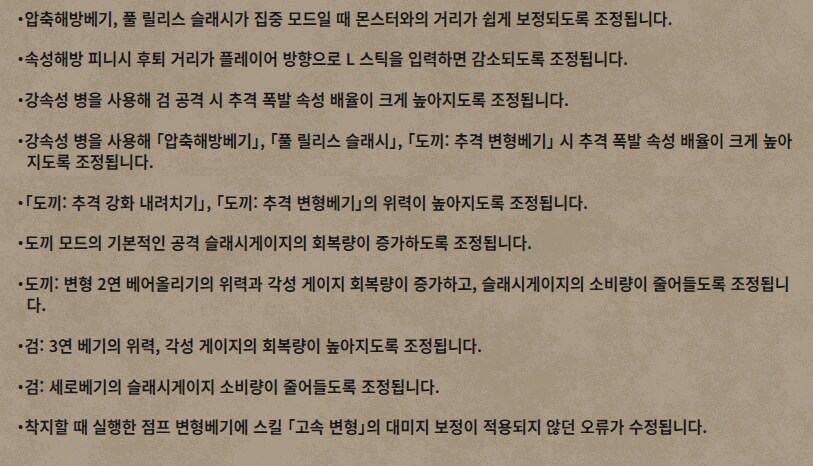 •압축해방베기, 풀 릴리스 슬래시가 집중 모드일 때 몬스터와의 거리가 쉽게 보정되도록 조정됩니다.

•속성해방 피니시 후퇴 거리가 플레이어 방향으로 L 스틱을 입력하면 감소되도록 조정됩니다.

•강속성 병을 사용해 검 공격 시 추격 폭발 속성 배율이 크게 높아지도록 조정됩니다.

•강속성 병을 사용해 「압축해방베기」, 「풀 릴리스 슬래시」, 「도끼: 추격 변형베기」 시 추격 폭발 속성 배율이 크게 높아지도록 조정됩니다.

•「도끼: 추격 강화 내려치기」, 「도끼: 추격 변형베기」의 위력이 높아지도록 조정됩니다.

•도끼 모드의 기본적인 공격 슬래시게이지의 회복량이 증가하도록 조정됩니다.

•도끼: 변형 2연 베어올리기의 위력과 각성 게이지 회복량이 증가하고, 슬래시게이지의 소비량이 줄어들도록 조정됩니다.

•검: 3연 베기의 위력, 각성 게이지의 회복량이 높아지도록 조정됩니다.

•검: 세로베기의 슬래시게이지 소비량이 줄어들도록 조정됩니다.

•착지할 때 실행한 점프 변형베기에 스킬 「고속 변형」의 대미지 보정이 적용되지 않던 오류가 수정됩니다.